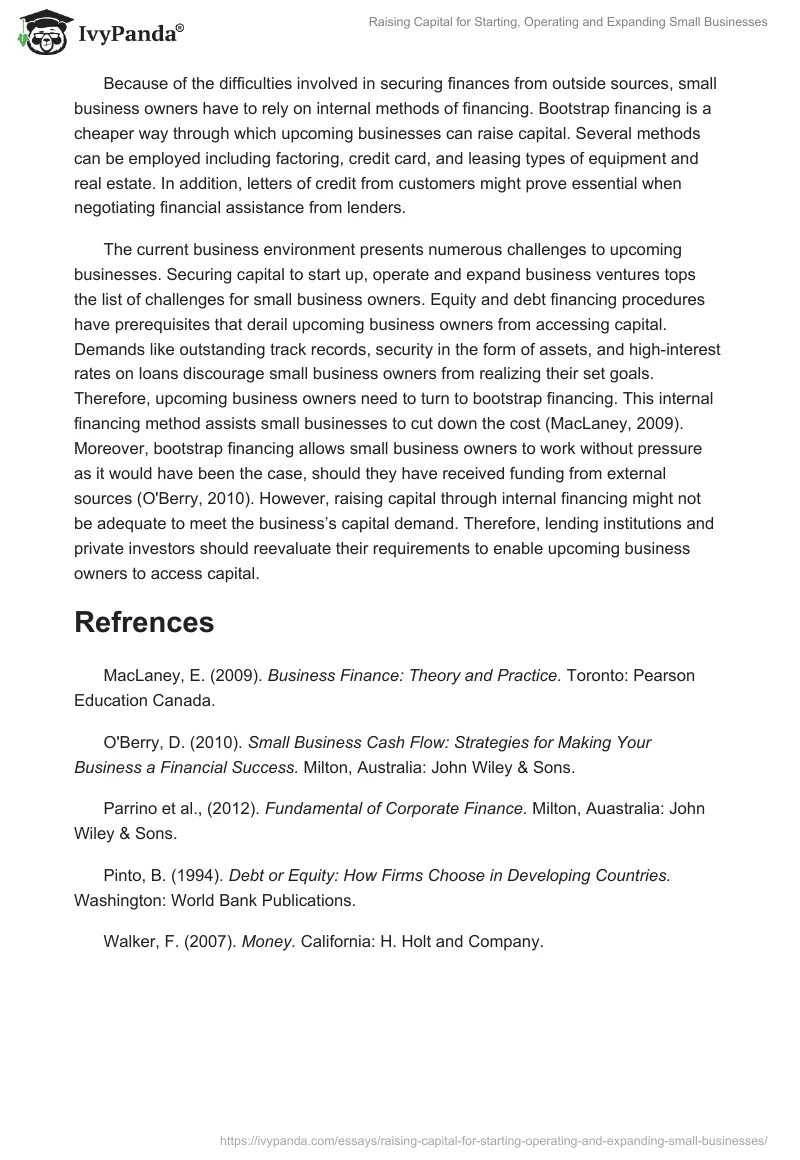 IvyPanda®

Raising Capital for Starting, Operating and Expanding Small Businesses

Because of the difficulties involved in securing finances from outside sources, small business owners have to rely on internal methods of financing. Bootstrap financing is a cheaper way through which upcoming businesses can raise capital. Several methods can be employed including factoring, credit card, and leasing types of equipment and real estate. In addition, letters of credit from customers might prove essential when negotiating financial assistance from lenders.

The current business environment presents numerous challenges to upcoming businesses. Securing capital to start up, operate and expand business ventures tops the list of challenges for small business owners. Equity and debt financing procedures have prerequisites that derail upcoming business owners from accessing capital. Demands like outstanding track records, security in the form of assets, and high-interest rates on loans discourage small business owners from realizing their set goals. Therefore, upcoming business owners need to turn to bootstrap financing. This internal financing method assists small businesses to cut down the cost (MacLaney, 2009). Moreover, bootstrap financing allows small business owners to work without pressure as it would have been the case, should they have received funding from external sources (O'Berry, 2010). However, raising capital through internal financing might not be adequate to meet the business's capital demand. Therefore, lending institutions and private investors should reevaluate their requirements to enable upcoming business owners to access capital.

Refrences

MacLaney, E. (2009). Business Finance: Theory and Practice. Toronto: Pearson Education Canada.

O'Berry, D. (2010). Small Business Cash Flow: Strategies for Making Your Business a Financial Success. Milton, Australia: John Wiley & Sons.

Parrino et al., (2012). Fundamental of Corporate Finance. Milton, Auastralia: John Wiley & Sons.

Pinto, B. (1994). Debt or Equity: How Firms Choose in Developing Countries. Washington: World Bank Publications.

Walker, F. (2007). Money. California: H. Holt and Company.

https://ivypanda.com/essays/raising-capital-for-starting-operating-and-expanding-small-businesses/